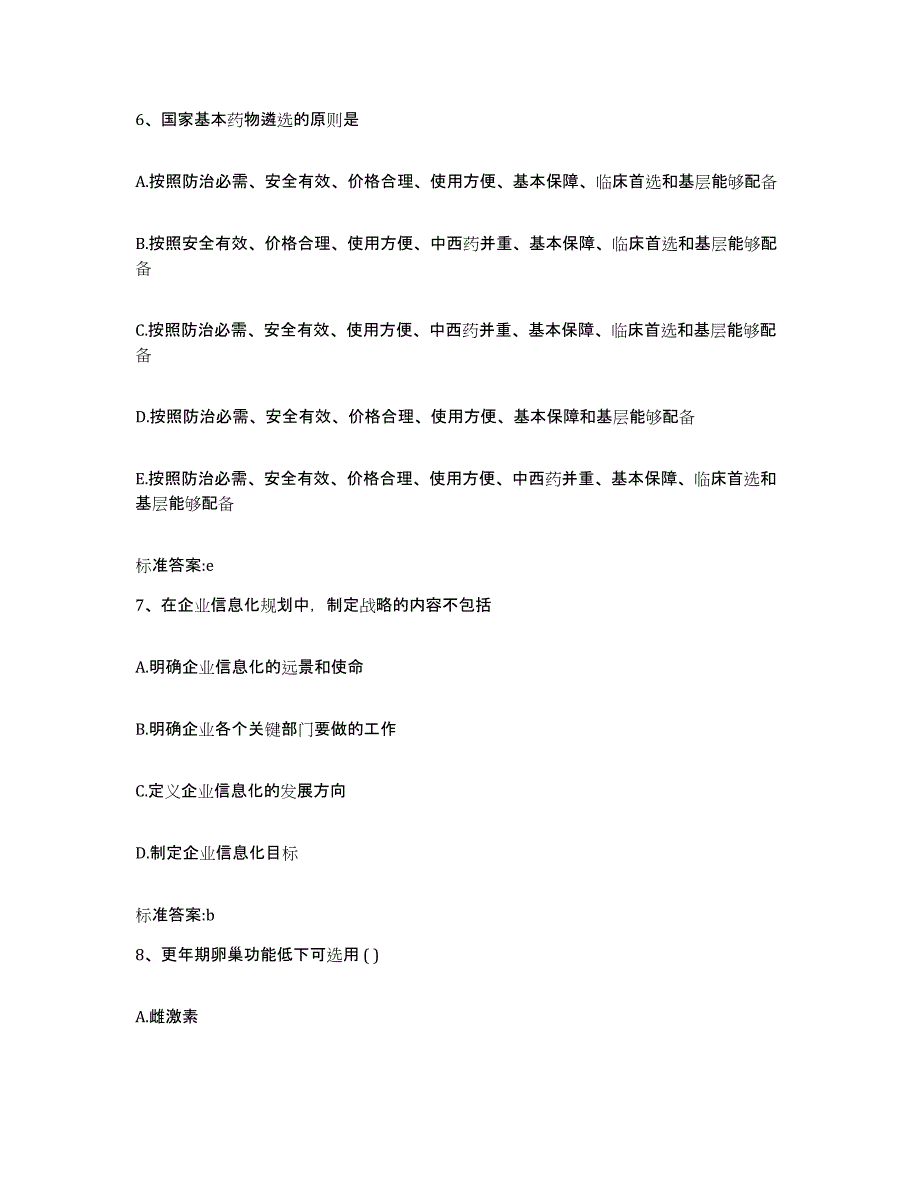 6、国家基本药物遴选的原则是

A.按照防治必需、安全有效、价格合理、使用方便、基本保障、临床首选和基层能够配备

B.按照安全有效、价格合理、使用方便、中西药并重、基本保障、临床首选和基层能够配备

C.按照防治必需、安全有效、使用方便、中西药并重、基本保障、临床首选和基层能够配备

D.按照防治必需、安全有效、价格合理、使用方便、基本保障和基层能够配备

E.按照防治必需、安全有效、价格合理、使用方便、中西药并重、基本保障、临床首选和基层能够配备

标准答案:e

7、在企业信息化规划中，制定战略的内容不包括

A.明确企业信息化的远景和使命

B.明确企业各个关键部门要做的工作

C.定义企业信息化的发展方向

D.制定企业信息化目标

标准答案:b

8、更年期卵巢功能低下可选用 ( )

A.雌激素